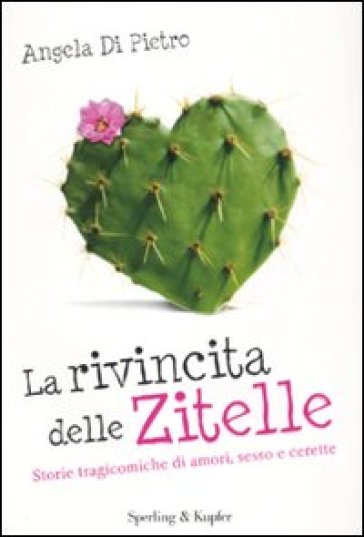 Angela Di Pietro

La rivincita delle Zitelle

Storie tragicomiche di amori, sesso e cerette

Sperling & Kupfer